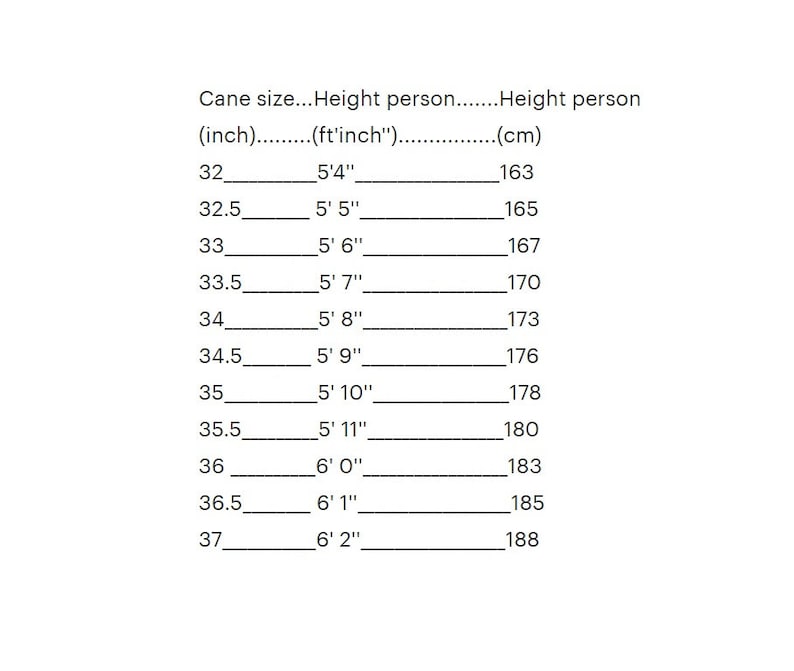 Cane size...Height person.......Height person

(inch).........(ft'inch'')................(cm)

32____5'4''____163

32.5____ 5' 5''____165

33____5' 6''____167

33.5____5' 7''____170

34____5' 8''____173

34.5____ 5' 9''____176

35____5' 10''____178

35.5____5' 11''____180

36 ____6' 0''____183

36.5____ 6' 1''____185

37____6' 2''____188